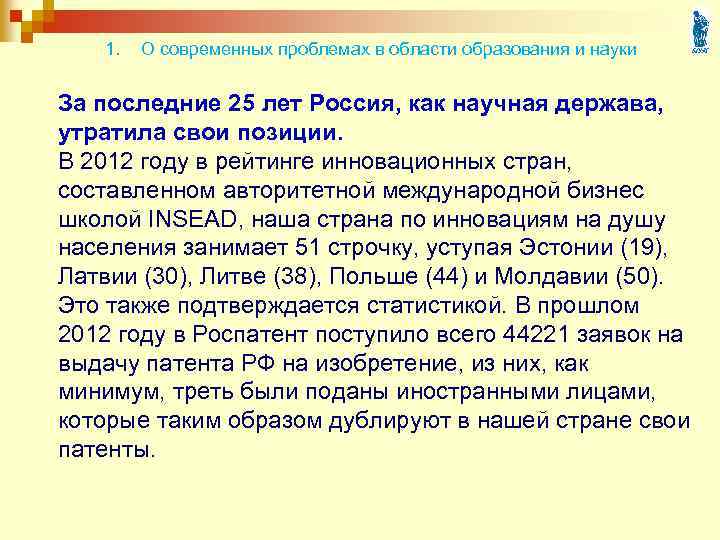 1. О современных проблемах в области образования и науки

За последние 25 лет Россия, как научная держава, утратила свои позиции.
В 2012 году в рейтинге инновационных стран, составленном авторитетной международной бизнес школой INSEAD, наша страна по инновациям на душу населения занимает 51 строчку, уступая Эстонии (19), Латвии (30), Литве (38), Польше (44) и Молдавии (50). Это также подтверждается статистикой. В прошлом 2012 году в Роспатент поступило всего 44221 заявок на выдачу патента РФ на изобретение, из них, как минимум, треть были поданы иностранными лицами, которые таким образом дублируют в нашей стране свои патенты.